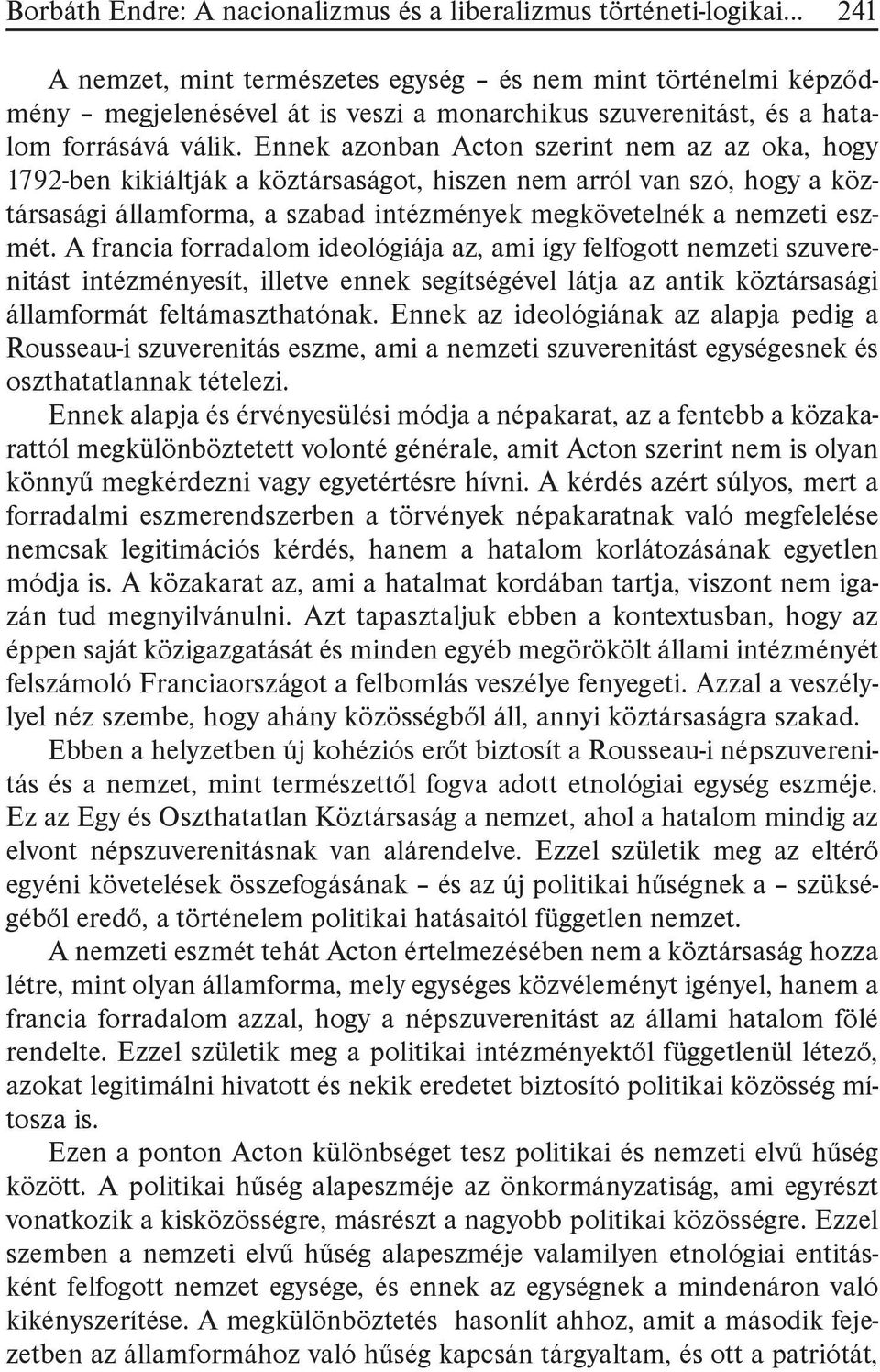 Borbáth Endre: A nacionalizmus és a liberalizmus történeti-logikai... 241

A nemzet, mint természetes egység – és nem mint történelmi képződmény – megjelenésével át is veszi a monarchikus szuverenitást, és a hatalom forrásává válik. Ennek azonban Acton szerint nem az az oka, hogy 1792-ben kikiáltják a köztársaságot, hiszen nem arról van szó, hogy a köztársasági államforma, a szabad intézmények megkövetelnék a nemzeti eszmét. A francia forradalom ideológiája az, ami így felfogott nemzeti szuverenitást intézményesít, illetve ennek segítségével látja az antik köztársasági államformát feltámaszthatónak. Ennek az ideológiának az alapja pedig a Rousseau-i szuverenitás eszme, ami a nemzeti szuverenitást egységesnek és oszthatatlannak tételezi.

Ennek alapja és érvényesülési módja a népakarat, az a fentebb a közakarattól megkülönböztetett volonté générale, amit Acton szerint nem is olyan könnyű megkérdezni vagy egyetértésre hívni. A kérdés azért súlyos, mert a forradalmi eszmerendszerben a törvények népakaratnak való megfelelése nemcsak legitimációs kérdés, hanem a hatalom korlátozásának egyetlen módja is. A közakarat az, ami a hatalmat kordában tartja, viszont nem igazán tud megnyilvánulni. Azt tapasztaljuk ebben a kontextusban, hogy az éppen saját közigazgatását és minden egyéb megörökölt állami intézményét felszámoló Franciaországot a felbomlás veszélye fenyegeti. Azzal a veszéllyel néz szembe, hogy ahány közösségből áll, annyi köztársaságra szakad.

Ebben a helyzetben új kohéziós erőt biztosít a Rousseau-i népszuverenitás és a nemzet, mint természettől fogva adott etnológiai egység eszméje. Ez az Egy és Oszthatatlan Köztársaság a nemzet, ahol a hatalom mindig az elvont népszuverenitásnak van alárendelve. Ezzel születik meg az eltérő egyéni követelések összefogásának – és az új politikai hűségnek a – szükségéből eredő, a történelem politikai hatásaitól független nemzet.

A nemzeti eszmét tehát Acton értelmezésében nem a köztársaság hozza létre, mint olyan államforma, mely egységes közvéleményt igényel, hanem a francia forradalom azzal, hogy a népszuverenitást az állami hatalom fölé rendelte. Ezzel születik meg a politikai intézményektől függetlenül létező, azokat legitimálni hivatott és nekik eredetet biztosító politikai közösség mítosza is.

Ezen a ponton Acton különbséget tesz politikai és nemzeti elvű hűség között. A politikai hűség alapeszméje az önkormányzatiság, ami egyrészt vonatkozik a kisközösségre, másrészt a nagyobb politikai közösségre. Ezzel szemben a nemzeti elvű hűség alapeszméje valamilyen etnológiai entitásként felfogott nemzet egysége, és ennek az egységnek a mindenáron való kikényszerítése. A megkülönböztetés hasonlít ahhoz, amit a második fejezetben az államformához való hűség kapcsán tárgyaltam, és ott a patriótát,